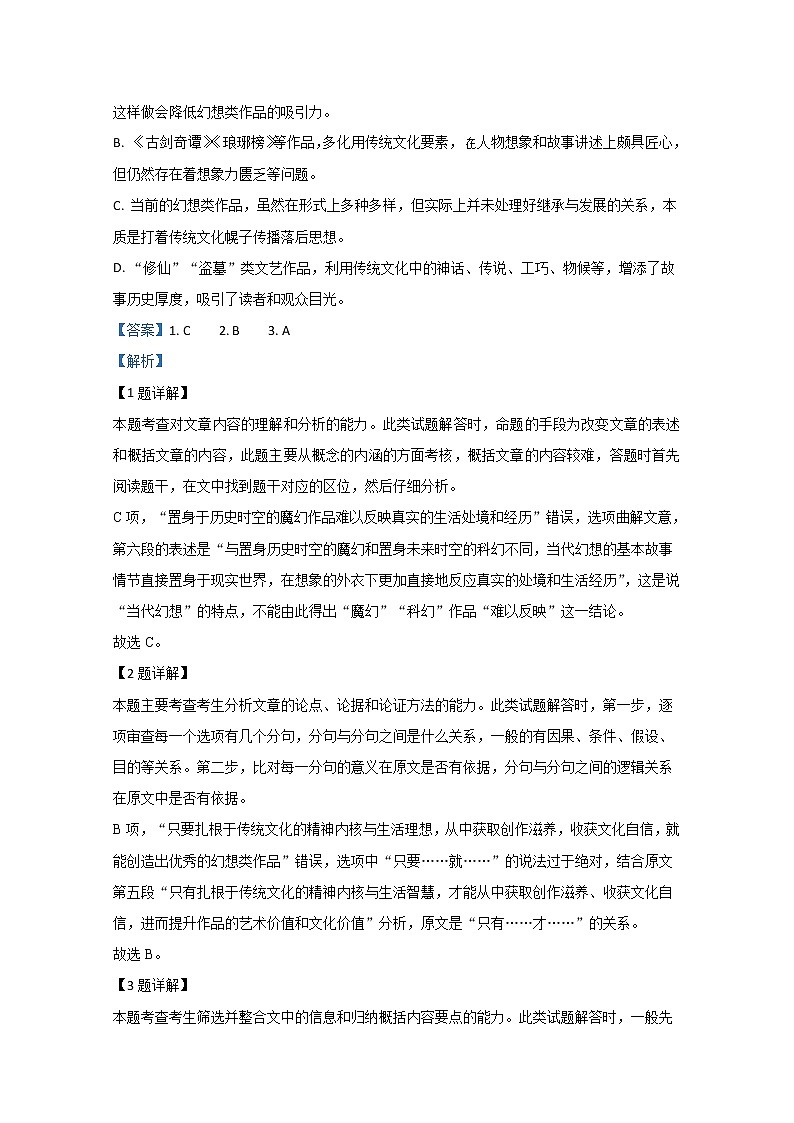 这样做会降低幻想类作品的吸引力。

B. 《古剑奇谭》《琅琊榜》等作品,多化用传统文化要素，在人物想象和故事讲述上颇具匠心，但仍然存在着想象力匮乏等问题。

C. 当前的幻想类作品，虽然在形式上多种多样，但实际上并未处理好继承与发展的关系，本质是打着传统文化幌子传播落后思想。

D. “修仙”“盗墓”类文艺作品，利用传统文化中的神话、传说、工巧、物候等，增添了故事历史厚度，吸引了读者和观众目光。

【答案】1. C　　2. B　　3. A

【解析】

【1题详解】

本题考查对文章内容的理解和分析的能力。此类试题解答时，命题的手段为改变文章的表述和概括文章的内容，此题主要从概念的内涵的方面考核，概括文章的内容较难，答题时首先阅读题干，在文中找到题干对应的区位，然后仔细分析。

C项，“置身于历史时空的魔幻作品难以反映真实的生活处境和经历”错误，选项曲解文意，第六段的表述是“与置身历史时空的魔幻和置身未来时空的科幻不同，当代幻想的基本故事情节直接置身于现实世界，在想象的外衣下更加直接地反应真实的处境和生活经历”，这是说“当代幻想”的特点，不能由此得出“魔幻”“科幻”作品“难以反映”这一结论。

故选C。

【2题详解】

本题主要考查考生分析文章的论点、论据和论证方法的能力。此类试题解答时，第一步，逐项审查每一个选项有几个分句，分句与分句之间是什么关系，一般的有因果、条件、假设、目的等关系。第二步，比对每一分句的意义在原文是否有依据，分句与分句之间的逻辑关系在原文中是否有依据。

B项，“只要扎根于传统文化的精神内核与生活理想，从中获取创作滋养，收获文化自信，就能创造出优秀的幻想类作品”错误，选项中“只要……就……”的说法过于绝对，结合原文第五段“只有扎根于传统文化的精神内核与生活智慧，才能从中获取创作滋养、收获文化自信，进而提升作品的艺术价值和文化价值”分析，原文是“只有……才……”的关系。

故选B。

【3题详解】

本题考查考生筛选并整合文中的信息和归纳概括内容要点的能力。此类试题解答时，一般先